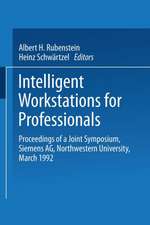 Albert H. Rubenstein
Heinz Schwärtzel · Editors

Intelligent Workstations for Professionals

Proceedings of a Joint Symposium, Siemens AG, Northwestern University, March 1992